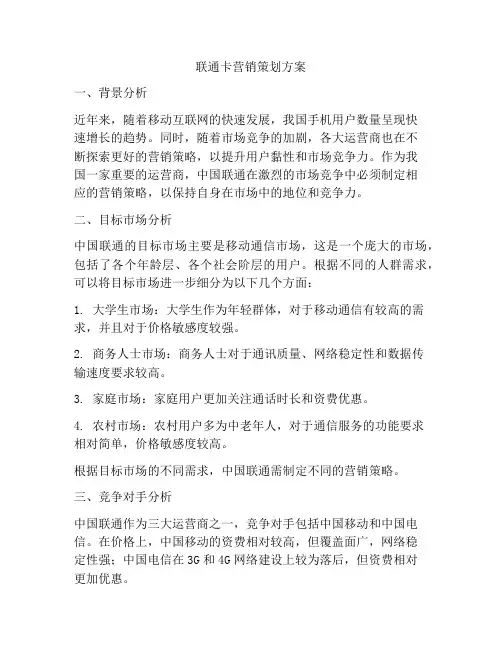 联通卡营销策划方案

一、背景分析

近年来，随着移动互联网的快速发展，我国手机用户数量呈现快速增长的趋势。同时，随着市场竞争的加剧，各大运营商也在不断探索更好的营销策略，以提升用户黏性和市场竞争力。作为我国一家重要的运营商，中国联通在激烈的市场竞争中必须制定相应的营销策略，以保持自身在市场中的地位和竞争力。

二、目标市场分析

中国联通的目标市场主要是移动通信市场，这是一个庞大的市场，包括了各个年龄层、各个社会阶层的用户。根据不同的人群需求，可以将目标市场进一步细分为以下几个方面：

1. 大学生市场：大学生作为年轻群体，对于移动通信有较高的需求，并且对于价格敏感度较强。

2. 商务人士市场：商务人士对于通讯质量、网络稳定性和数据传输速度要求较高。

3. 家庭市场：家庭用户更加关注通话时长和资费优惠。

4. 农村市场：农村用户多为中老年人，对于通信服务的功能要求相对简单，价格敏感度较高。

根据目标市场的不同需求，中国联通需制定不同的营销策略。

三、竞争对手分析

中国联通作为三大运营商之一，竞争对手包括中国移动和中国电信。在价格上，中国移动的资费相对较高，但覆盖面广，网络稳定性强；中国电信在3G和4G网络建设上较为落后，但资费相对更加优惠。